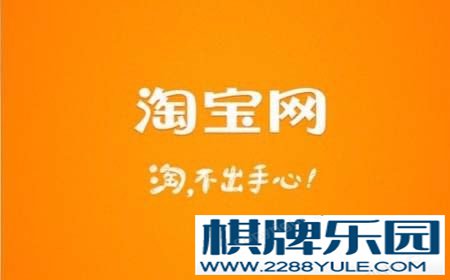 淘宝网

淘，不出手心！

棋牌乐园
WWW.2288YULE.COM